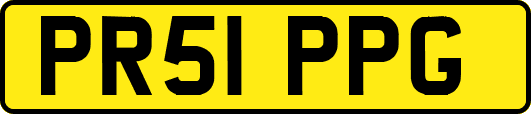 PR51 PPG